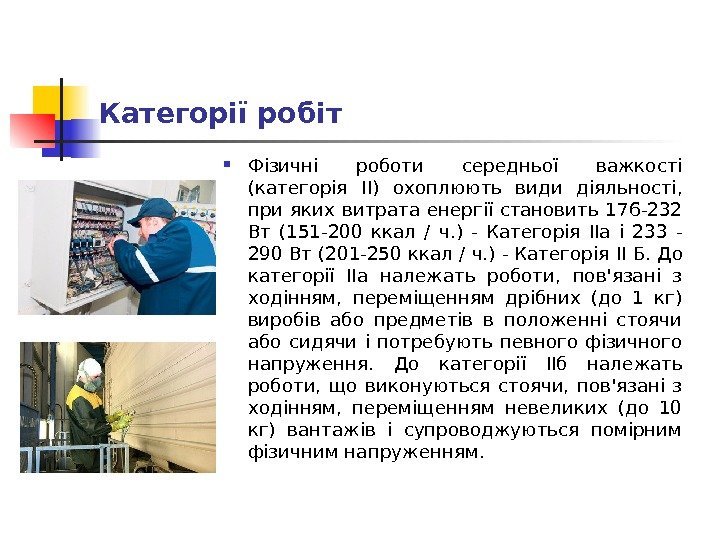 Категорії робіт

Фізичні роботи середньої важкості (категорія II) охоплюють види діяльності, при яких витрата енергії становить 176-232 Вт (151-200 ккал / ч.) - Категорія IIа і 233 - 290 Вт (201-250 ккал / ч.) - Категорія II Б. До категорії IIа належать роботи, пов'язані з ходінням, переміщенням дрібних (до 1 кг) виробів або предметів в положенні стоячи або сидячи і потребують певного фізичного напруження. До категорії IIб належать роботи, що виконуються стоячи, пов'язані з ходінням, переміщенням невеликих (до 10 кг) вантажів і супроводжуються помірним фізичним напруженням.